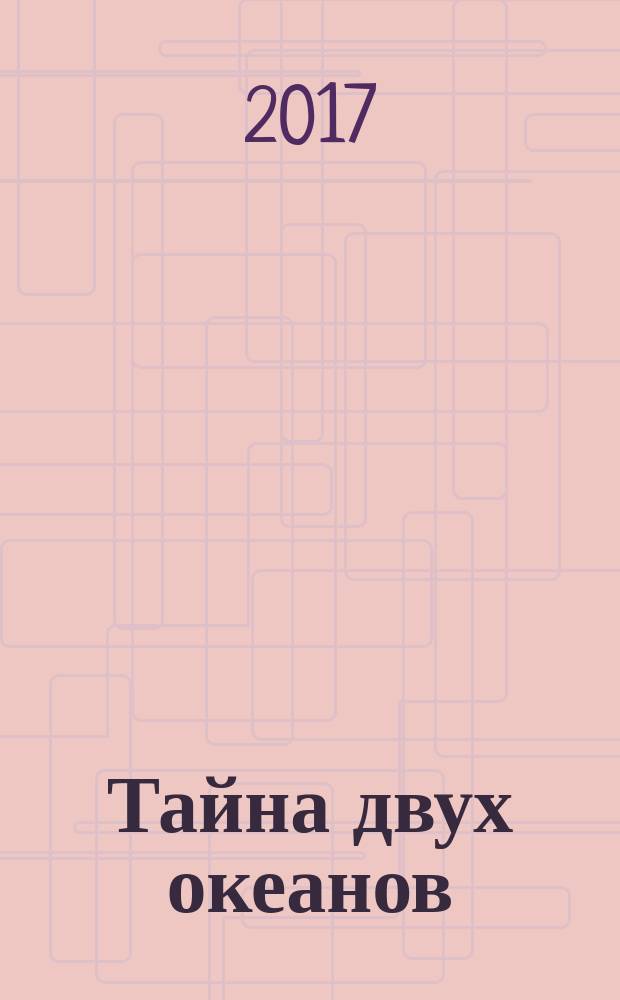 2017

Тайна двух океанов